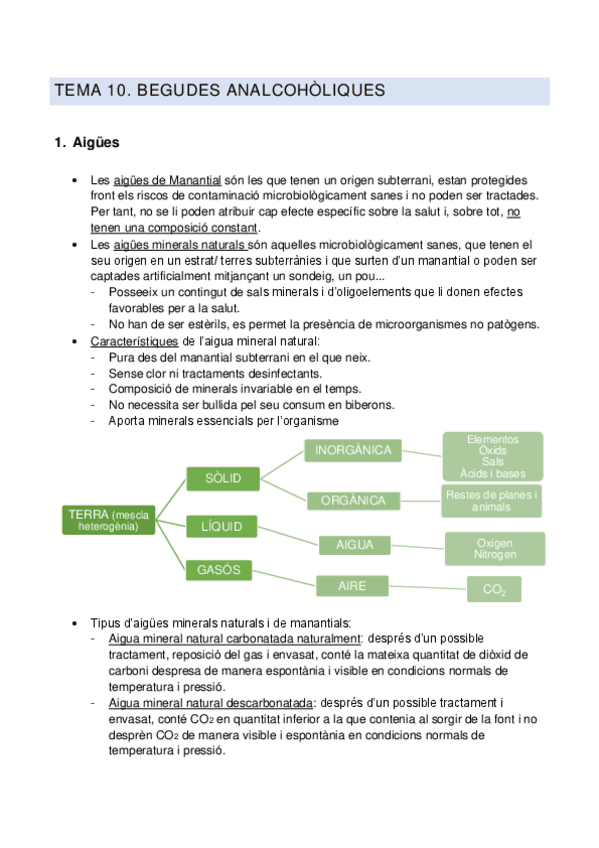 TEMA 10. BEGUDES ANALCOHÒLIQUES

1. Aigües

- Les aigües de Manantial són les que tenen un origen subterrani, estan protegides front els riscos de contaminació microbiològicament sanes i no poden ser tractades. Per tant, no se li poden atribuir cap efecte específic sobre la salut i, sobre tot, no tenen una composició constant.
- Les aigües minerals naturals són aquelles microbiològicament sanes, que tenen el seu origen en un estrat/ terres subterrànies i que surten d'un manantial o poden ser captades artificialment mitjançant un sondeig, un pou...
  - Posseeix un contingut de sals minerals i d'oligoelements que li donen efectes favorables per a la salut.
  - No han de ser estèrils, es permet la presència de microorganismes no patògens.
- Característiques de l'aigua mineral natural:
  - Pura des del manantial subterrani en el que neix.
  - Sense clor ni tractaments desinfectants.
  - Composició de minerals invariable en el temps.
  - No necessita ser bullida pel seu consum en biberons.
  - Aporta minerals essencials per l'organisme

TERRA (mescla heterogènia)
SÒLID
LÍQUID
GASÓS
INORGÀNICA
ORGÀNICA
AIGUA
AIRE
Elementos
Òxids
Sals
Àcids i bases
Restes de planes i animals
Oxigen
Nitrogen
$CO_2$

- Tipus d'aigües minerals naturals i de manantials:
  - Aigua mineral natural carbonatada naturalment: després d'un possible tractament, reposició del gas i envasat, conté la mateixa quantitat de diòxid de carboni despresa de manera espontània i visible en condicions normals de temperatura i pressió.
  - Aigua mineral natural descarbonatada: després d'un possible tractament i envasat, conté $CO_2$ en quantitat inferior a la que contenia al sorgir de la font i no desprèn $CO_2$ de manera visible i espontània en condicions normals de temperatura i pressió.